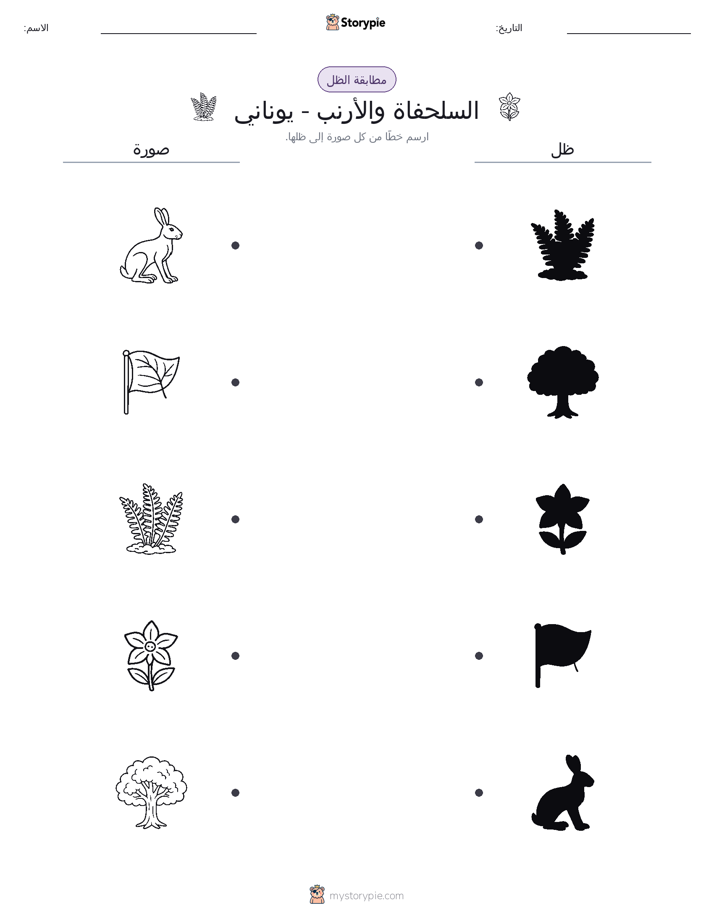 التاريخ: ____
Storypie
الاسم: ____

مطابقة الظل

السلحفاة والأرنب - يوناني

ارسم خطًا من كل صورة إلى ظلها.

ظل

صورة

mystorypie.com